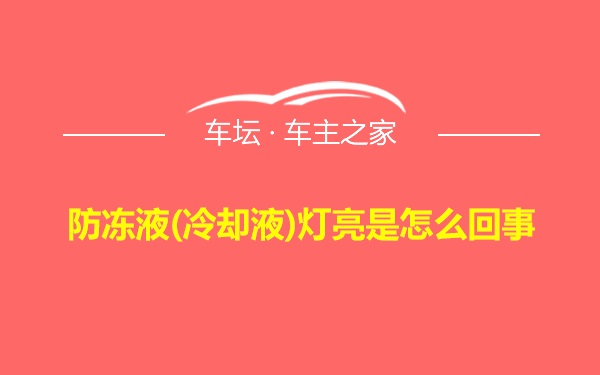 车坛 · 车主之家

防冻液(冷却液)灯亮是怎么回事